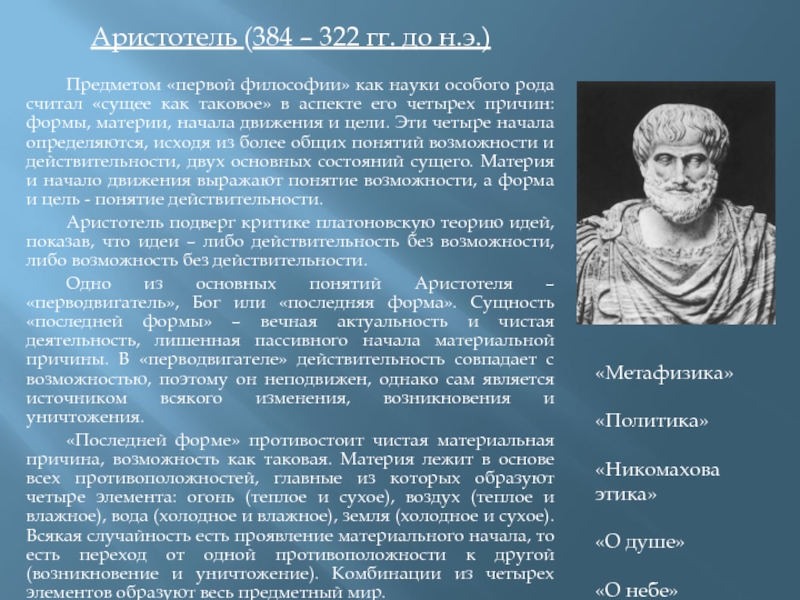 Аристотель (384 – 322 гг. до н.э.)

Предметом «первой философии» как науки особого рода считал «сущее как таковое» в аспекте его четырех причин: формы, материи, начала движения и цели. Эти четыре начала определяются, исходя из более общих понятий возможности и действительности, двух основных состояний сущего. Материя и начало движения выражают понятие возможности, а форма и цель - понятие действительности.

Аристотель подверг критике платоновскую теорию идей, показав, что идеи – либо действительность без возможности, либо возможность без действительности.

Одно из основных понятий Аристотеля – «перводвигатель», Бог или «последняя форма». Сущность «последней формы» – вечная актуальность и чистая деятельность, лишенная пассивного начала материальной причины. В «перводвигателе» действительность совпадает с возможностью, поэтому он неподвижен, однако сам является источником всякого изменения, возникновения и уничтожения.

«Последней форме» противостоит чистая материальная причина, возможность как таковая. Материя лежит в основе всех противоположностей, главные из которых образуют четыре элемента: огонь (теплое и сухое), воздух (теплое и влажное), вода (холодное и влажное), земля (холодное и сухое). Всякая случайность есть проявление материального начала, то есть переход от одной противоположности к другой (возникновение и уничтожение). Комбинации из четырех элементов образуют весь предметный мир.

«Метафизика»

«Политика»

«Никомахова этика»

«О душе»

«О небе»